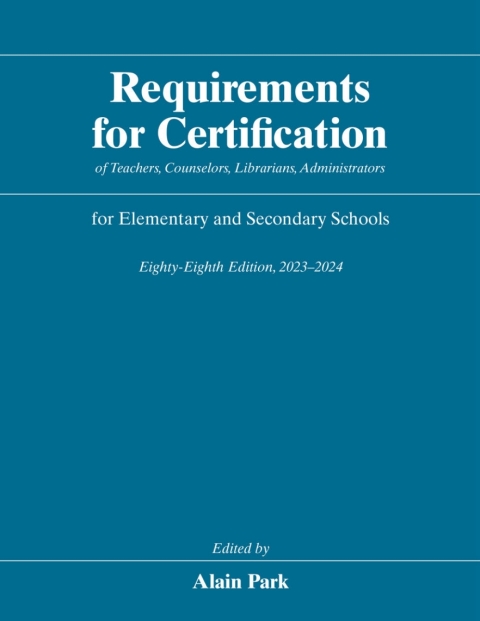 Requirements for Certification

of Teachers, Counselors, Librarians, Administrators

for Elementary and Secondary Schools

Eighty-Eighth Edition, 2023–2024

Edited by

Alain Park